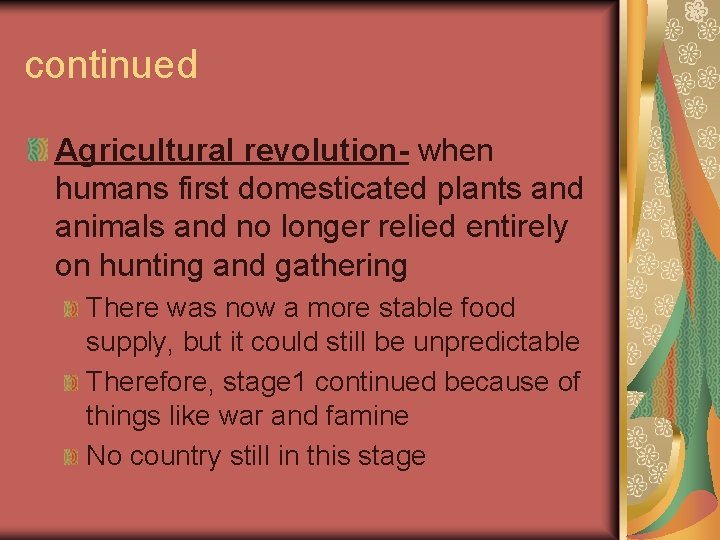 continued

Agricultural revolution- when humans first domesticated plants and animals and no longer relied entirely on hunting and gathering

There was now a more stable food supply, but it could still be unpredictable

Therefore, stage1 continued because of things like war and famine

No country still in this stage